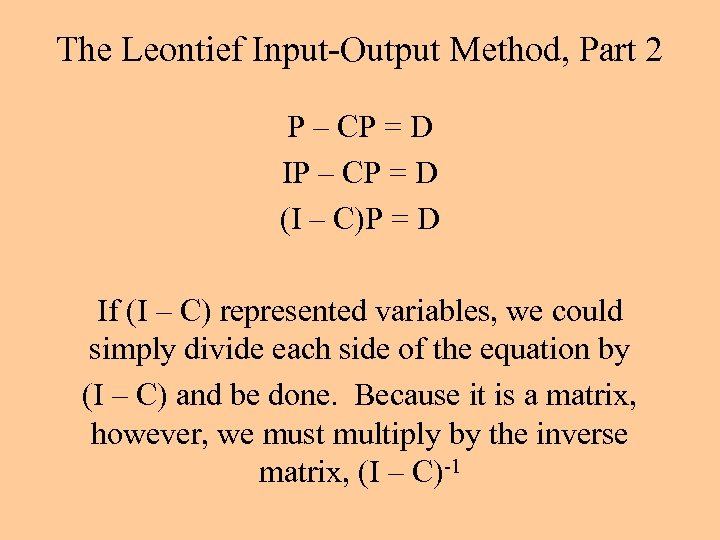 The Leontief Input-Output Method, Part 2

$P - CP = D$

$IP - CP = D$

$(I - C)P = D$

If $(I - C)$ represented variables, we could simply divide each side of the equation by $(I - C)$ and be done. Because it is a matrix, however, we must multiply by the inverse matrix, $(I - C)^{-1}$